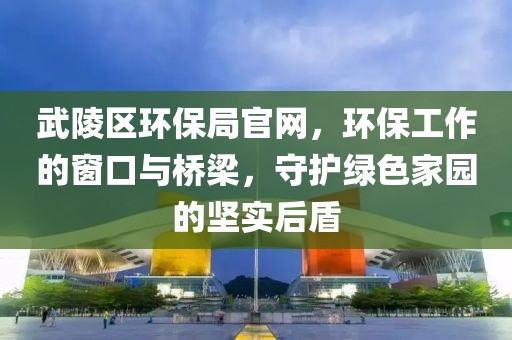 武陵区环保局官网，环保工作的窗口与桥梁，守护绿色家园的坚实后盾